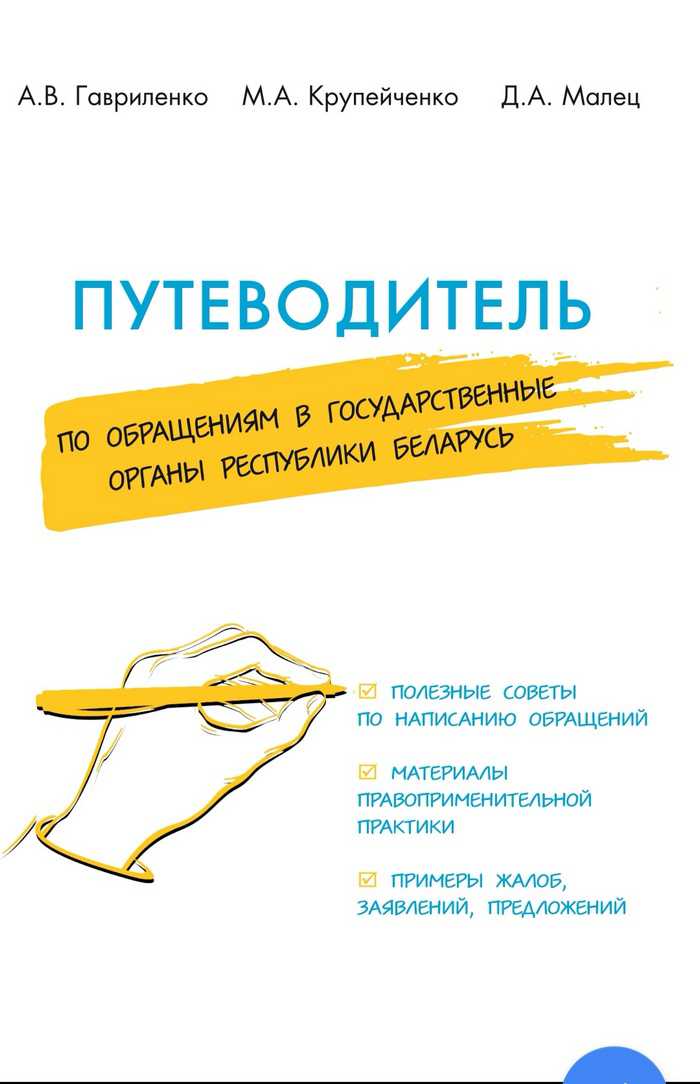 А.В. Гавриленко М.А. Крупейченко Д.А. Малец

ПУТЕВОДИТЕЛЬ

ПО ОБРАЩЕНИЯМ В ГОСУДАРСТВЕННЫЕ ОРГАНЫ РЕСПУБЛИКИ БЕЛАРУСЬ

☑ ПОЛЕЗНЫЕ СОВЕТЫ ПО НАПИСАНИЮ ОБРАЩЕНИЙ

☑ МАТЕРИАЛЫ ПРАВОПРИМЕНИТЕЛЬНОЙ ПРАКТИКИ

☑ ПРИМЕРЫ ЖАЛОБ, ЗАЯВЛЕНИЙ, ПРЕДЛОЖЕНИЙ